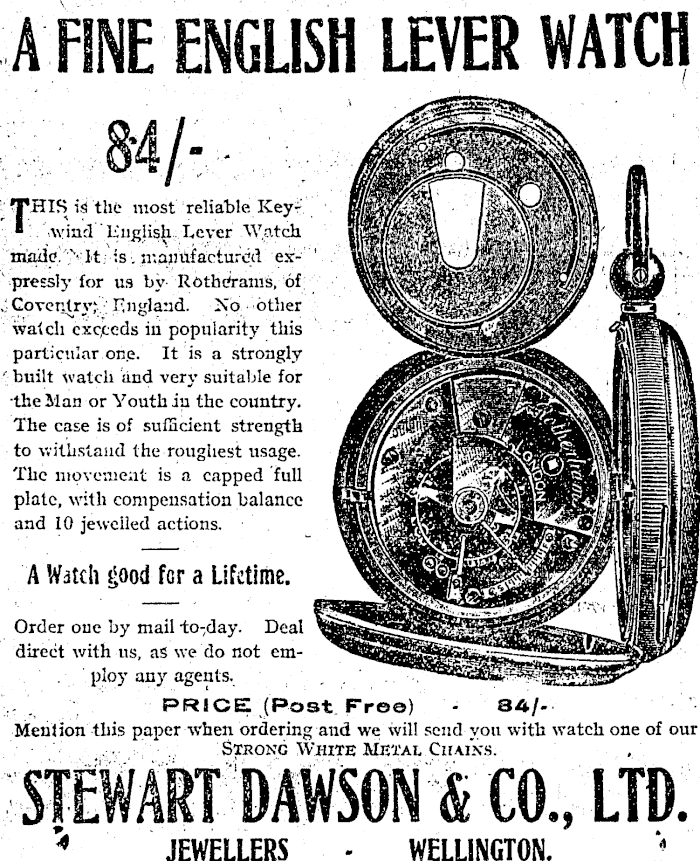 A FINE ENGLISH LEVER WATCH

84/-

THIS is the most reliable Key-wind English Lever Watch made. It is manufactured expressly for us by Rotherams, of Coventry, England. No other watch exceeds in popularity this particular one. It is a strongly built watch and very suitable for the Man or Youth in the country. The case is of sufficient strength to withstand the roughest usage. The movement is a capped full plate, with compensation balance and 10 jewelled actions.

A Watch good for a Lifetime.

Order one by mail to-day. Deal direct with us, as we do not employ any agents.

PRICE (Post Free) - 84/-

Mention this paper when ordering and we will send you with watch one of our STRONG WHITE METAL CHAINS.

STEWART DAWSON & CO., LTD.

JEWELLERS - WELLINGTON.